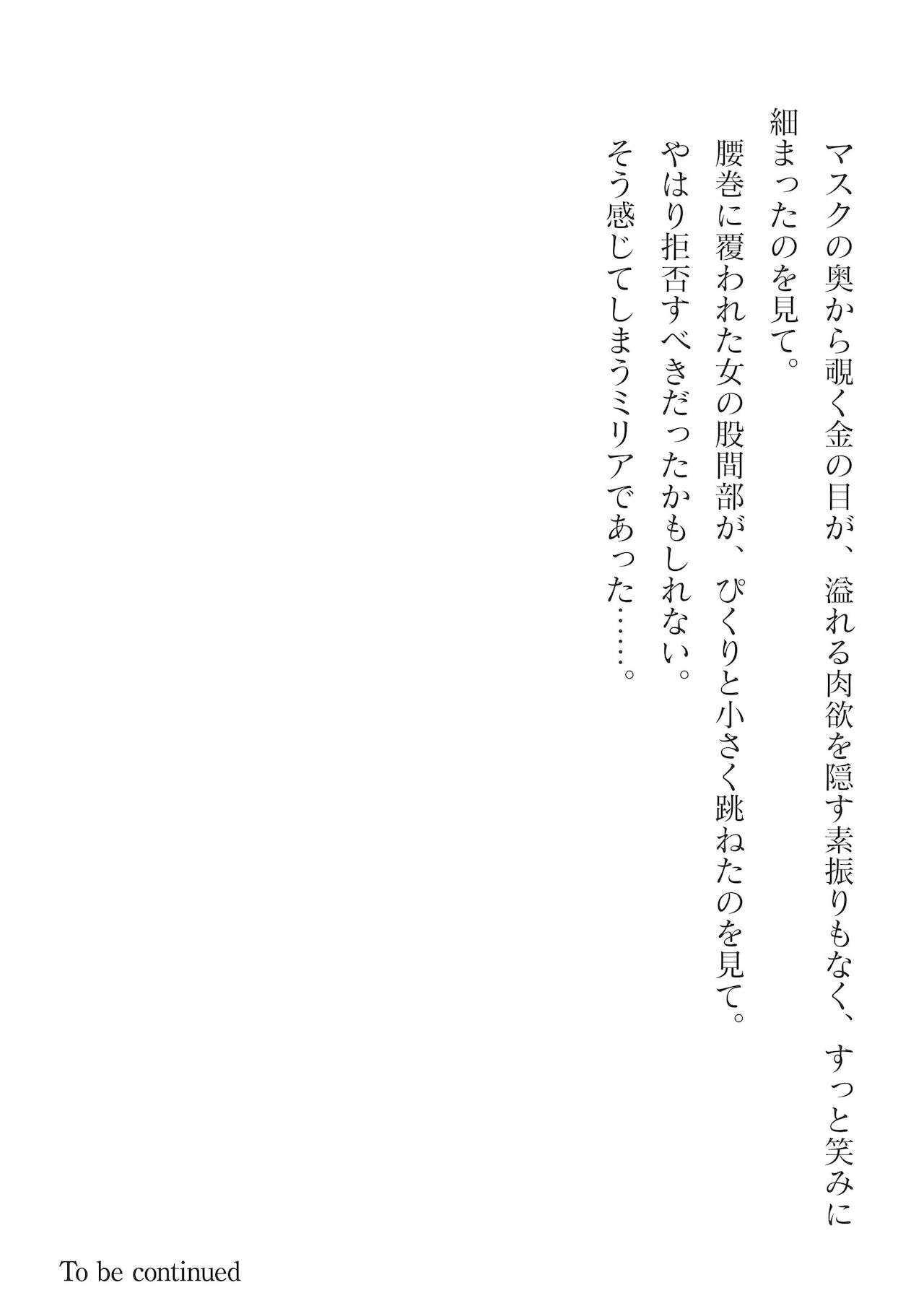 マスクの奥から覗く金の目が、溢れる肉欲を隠す素振りもなく、すっと笑みに細まったのを見て。

腰巻に覆われた女の股間部が、ぴくりと小さく跳ねたのを見て。

やはり拒否すべきだったかもしれない。

そう感じてしまうミリアであった……。

To be continued